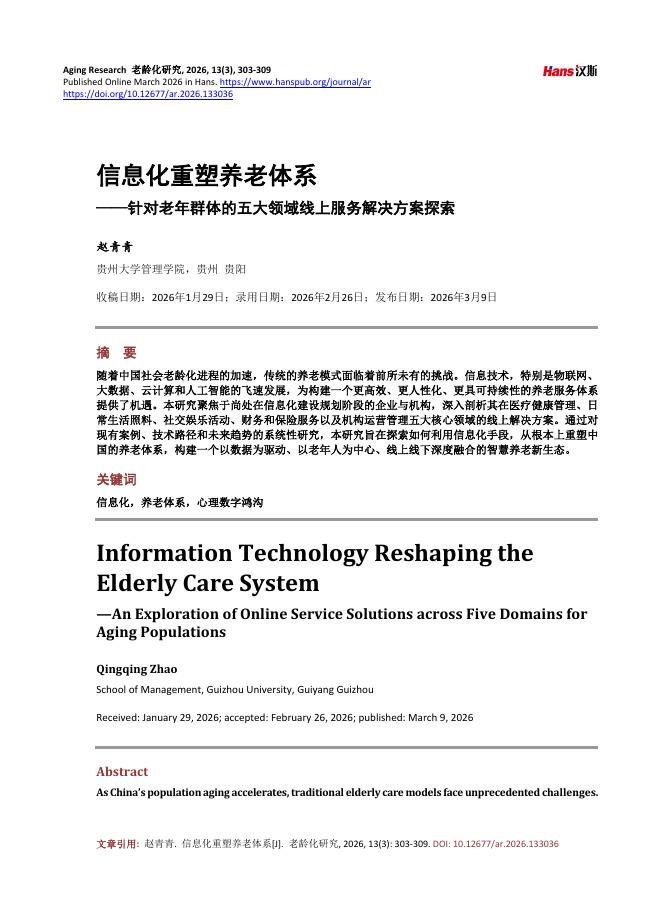 Aging Research 老龄化研究, 2026, 13(3), 303-309
Published Online March 2026 in Hans. https://www.hanspub.org/journal/ar
https://doi.org/10.12677/ar.2026.133036

Hans汉斯

信息化重塑养老体系
——针对老年群体的五大领域线上服务解决方案探索

赵青青

贵州大学管理学院，贵州 贵阳

收稿日期：2026年1月29日；录用日期：2026年2月26日；发布日期：2026年3月9日

摘 要

随着中国社会老龄化进程的加速，传统的养老模式面临着前所未有的挑战。信息技术，特别是物联网、大数据、云计算和人工智能的飞速发展，为构建一个更高效、更人性化、更具可持续性的养老服务体系提供了机遇。本研究聚焦于尚处在信息化建设规划阶段的企业与机构，深入剖析其在医疗健康管理、日常生活照料、社交娱乐活动、财务和保险服务以及机构运营管理五大核心领域的线上解决方案。通过对现有案例、技术路径和未来趋势的系统性研究，本研究旨在探索如何利用信息化手段，从根本上重塑中国的养老体系，构建一个以数据为驱动、以老年人为中心、线上线下深度融合的智慧养老新生态。

关键词

信息化，养老体系，心理数字鸿沟

Information Technology Reshaping the Elderly Care System
—An Exploration of Online Service Solutions across Five Domains for Aging Populations

Qingqing Zhao

School of Management, Guizhou University, Guiyang Guizhou

Received: January 29, 2026; accepted: February 26, 2026; published: March 9, 2026

Abstract

As China's population aging accelerates, traditional elderly care models face unprecedented challenges.

文章引用: 赵青青. 信息化重塑养老体系[J]. 老龄化研究, 2026, 13(3): 303-309. DOI: 10.12677/ar.2026.133036